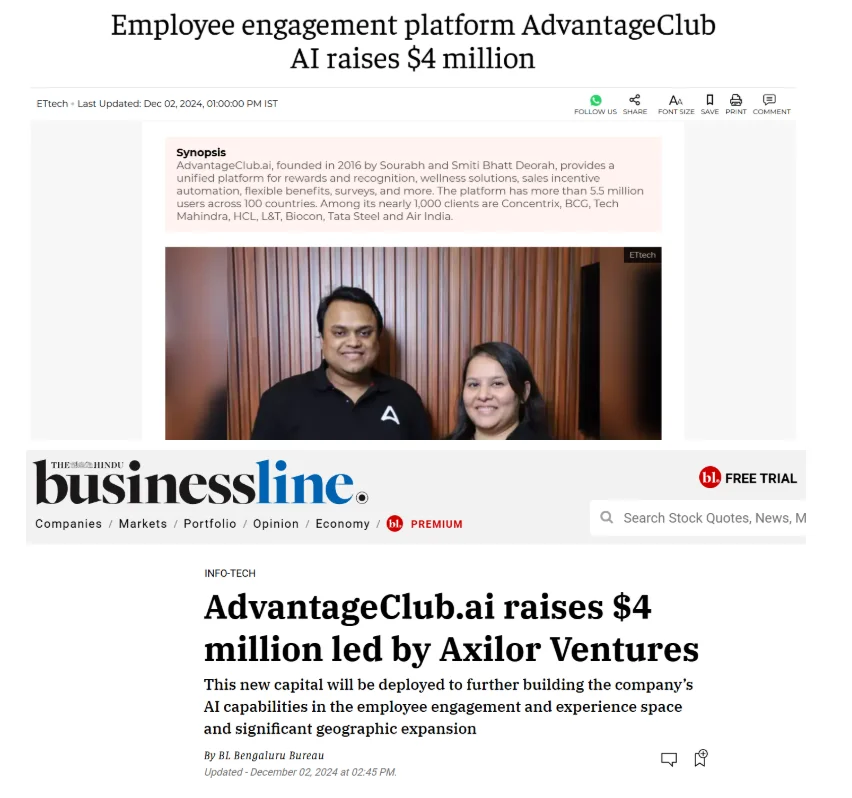 Employee engagement platform AdvantageClub AI raises $4 million

ETtech • Last Updated: Dec 02, 2024, 01:00:00 PM IST

FOLLOW US SHARE FONT SIZE SAVE PRINT COMMENT

Synopsis
AdvantageClub.ai, founded in 2016 by Sourabh and Smiti Bhatt Deorah, provides a unified platform for rewards and recognition, wellness solutions, sales incentive automation, flexible benefits, surveys, and more. The platform has more than 5.5 million users across 100 countries. Among its nearly 1,000 clients are Concentrix, BCG, Tech Mahindra, HCL, L&T, Biocon, Tata Steel and Air India.

ETtech

THE HINDU businessline.

bl. FREE TRIAL

Companies / Markets / Portfolio / Opinion / Economy / bl. PREMIUM

Search Stock Quotes, News, M

INFO-TECH

AdvantageClub.ai raises $4 million led by Axilor Ventures

This new capital will be deployed to further building the company's AI capabilities in the employee engagement and experience space and significant geographic expansion

By BL Bengaluru Bureau
Updated - December 02, 2024 at 02:45 PM.